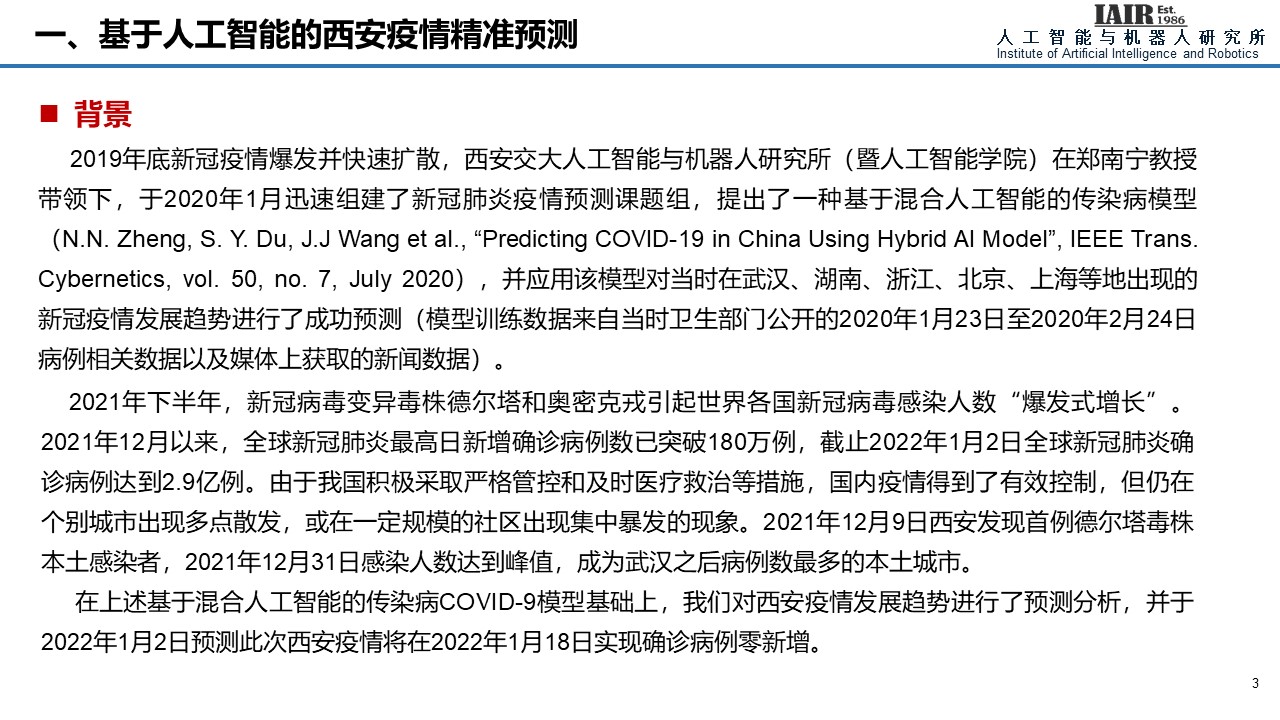 一、基于人工智能的西安疫情精准预测

IAIR Est. 1986
人工智能与机器人研究所
Institute of Artificial Intelligence and Robotics

■ 背景

2019年底新冠疫情爆发并快速扩散，西安交大人工智能与机器人研究所（暨人工智能学院）在郑南宁教授带领下，于2020年1月迅速组建了新冠肺炎疫情预测课题组，提出了一种基于混合人工智能的传染病模型（N.N. Zheng, S. Y. Du, J.J Wang et al., “Predicting COVID-19 in China Using Hybrid AI Model”, IEEE Trans. Cybernetics, vol. 50, no. 7, July 2020），并应用该模型对当时在武汉、湖南、浙江、北京、上海等地出现的新冠疫情发展趋势进行了成功预测（模型训练数据来自当时卫生部门公开的2020年1月23日至2020年2月24日病例相关数据以及媒体上获取的新闻数据）。

2021年下半年，新冠病毒变异毒株德尔塔和奥密克戎引起世界各国新冠病毒感染人数“爆发式增长”。2021年12月以来，全球新冠肺炎最高日新增确诊病例数已突破180万例，截止2022年1月2日全球新冠肺炎确诊病例达到2.9亿例。由于我国积极采取严格管控和及时医疗救治等措施，国内疫情得到了有效控制，但仍在个别城市出现多点散发，或在一定规模的社区出现集中暴发的现象。2021年12月9日西安发现首例德尔塔毒株本土感染者，2021年12月31日感染人数达到峰值，成为武汉之后病例数最多的本土城市。

在上述基于混合人工智能的传染病COVID-9模型基础上，我们对西安疫情发展趋势进行了预测分析，并于2022年1月2日预测此次西安疫情将在2022年1月18日实现确诊病例零新增。

3